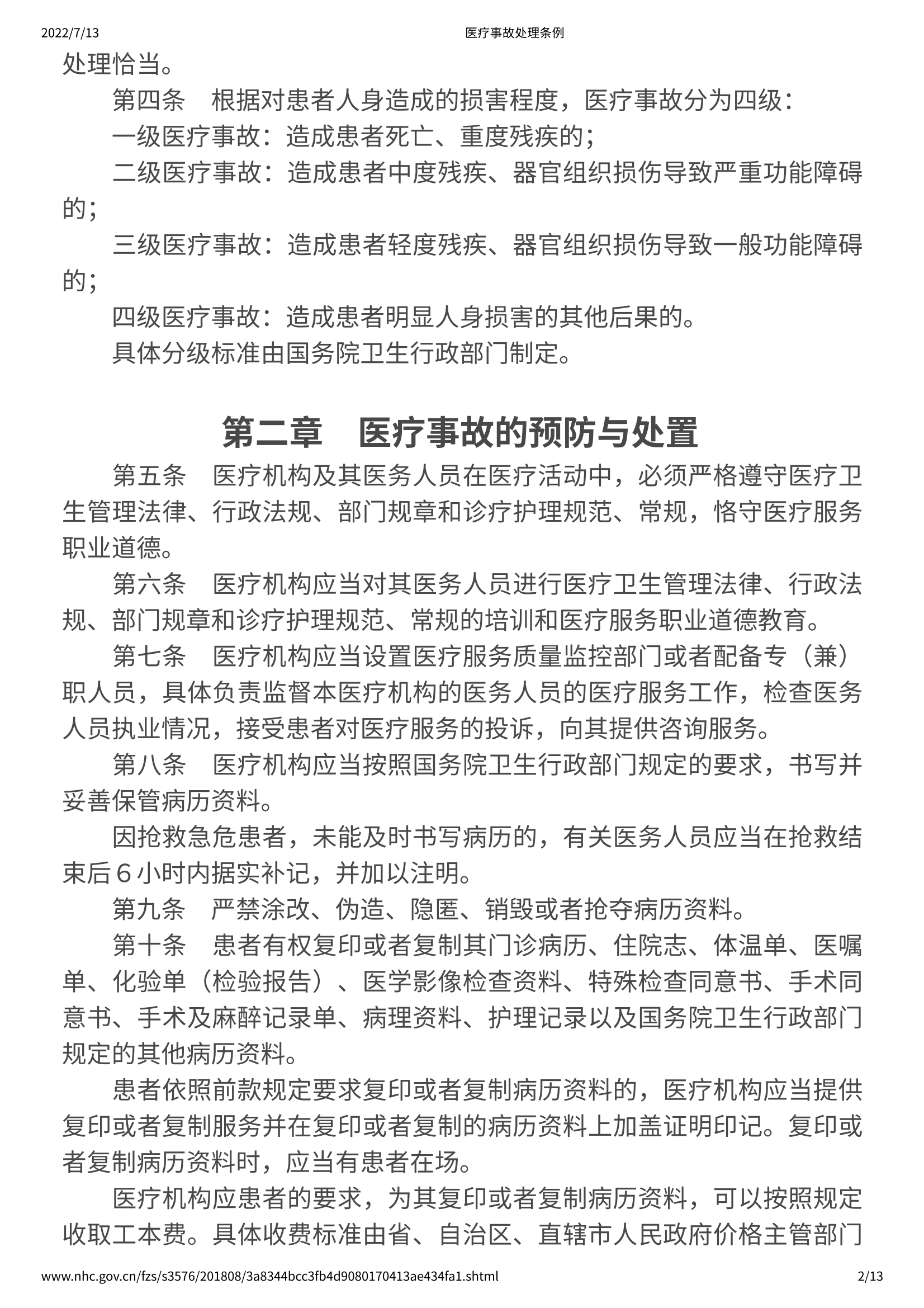 2022/7/13 医疗事故处理条例

处理恰当。

第四条　根据对患者人身造成的损害程度，医疗事故分为四级：

一级医疗事故：造成患者死亡、重度残疾的；

二级医疗事故：造成患者中度残疾、器官组织损伤导致严重功能障碍的；

三级医疗事故：造成患者轻度残疾、器官组织损伤导致一般功能障碍的；

四级医疗事故：造成患者明显人身损害的其他后果的。

具体分级标准由国务院卫生行政部门制定。

第二章　医疗事故的预防与处置

第五条　医疗机构及其医务人员在医疗活动中，必须严格遵守医疗卫生管理法律、行政法规、部门规章和诊疗护理规范、常规，恪守医疗服务职业道德。

第六条　医疗机构应当对其医务人员进行医疗卫生管理法律、行政法规、部门规章和诊疗护理规范、常规的培训和医疗服务职业道德教育。

第七条　医疗机构应当设置医疗服务质量监控部门或者配备专（兼）职人员，具体负责监督本医疗机构的医务人员的医疗服务工作，检查医务人员执业情况，接受患者对医疗服务的投诉，向其提供咨询服务。

第八条　医疗机构应当按照国务院卫生行政部门规定的要求，书写并妥善保管病历资料。

因抢救急危患者，未能及时书写病历的，有关医务人员应当在抢救结束后６小时内据实补记，并加以注明。

第九条　严禁涂改、伪造、隐匿、销毁或者抢夺病历资料。

第十条　患者有权复印或者复制其门诊病历、住院志、体温单、医嘱单、化验单（检验报告）、医学影像检查资料、特殊检查同意书、手术同意书、手术及麻醉记录单、病理资料、护理记录以及国务院卫生行政部门规定的其他病历资料。

患者依照前款规定要求复印或者复制病历资料的，医疗机构应当提供复印或者复制服务并在复印或者复制的病历资料上加盖证明印记。复印或者复制病历资料时，应当有患者在场。

医疗机构应患者的要求，为其复印或者复制病历资料，可以按照规定收取工本费。具体收费标准由省、自治区、直辖市人民政府价格主管部门

www.nhc.gov.cn/fzs/s3576/201808/3a8344bcc3fb4d9080170413ae434fa1.shtml 2/13